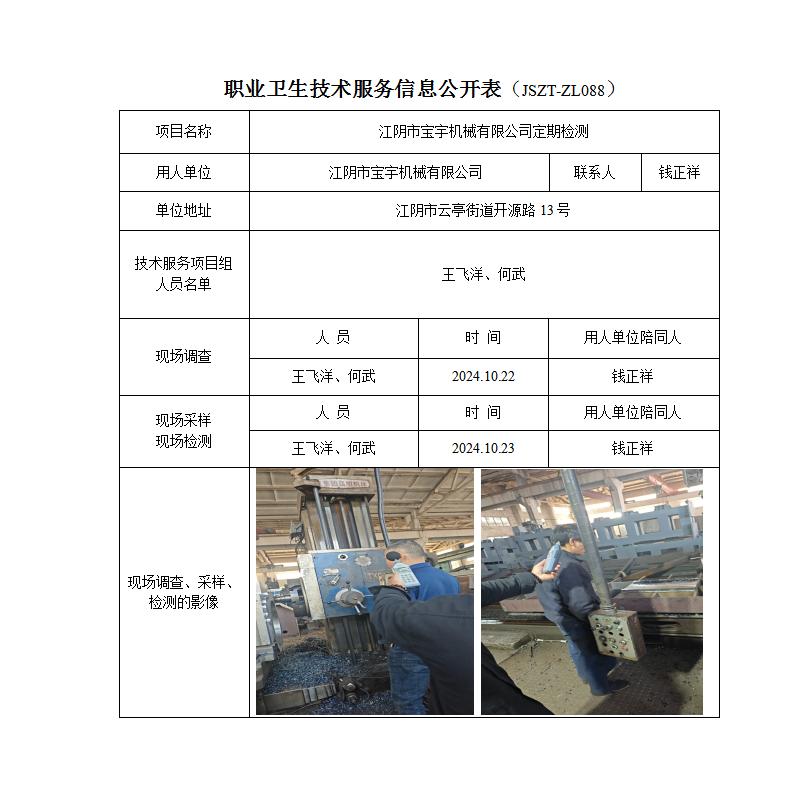 职业卫生技术服务信息公开表（JSZT-ZL088）

| 项目名称 | 江阴市宝宇机械有限公司定期检测 | | |
|---|---|---|---|
| 用人单位 | 江阴市宝宇机械有限公司 | 联系人 | 钱正祥 |
| 单位地址 | 江阴市云亭街道开源路 13 号 | | |
| 技术服务项目组人员名单 | 王飞洋、何武 | | |
| 现场调查 | 人　员 | 时　间 | 用人单位陪同人 |
| | 王飞洋、何武 | 2024.10.22 | 钱正祥 |
| 现场采样 现场检测 | 人　员 | 时　间 | 用人单位陪同人 |
| | 王飞洋、何武 | 2024.10.23 | 钱正祥 |
| 现场调查、采样、检测的影像 | | | |